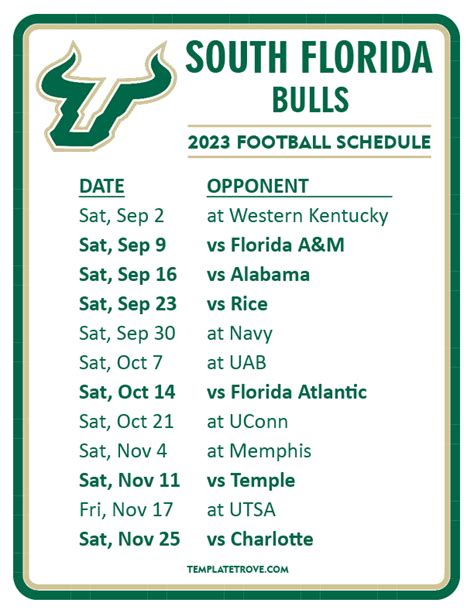 SOUTH FLORIDA
BULLS

2023 FOOTBALL SCHEDULE

| DATE | OPPONENT |
|---|---|
| Sat, Sep 2 | at Western Kentucky |
| Sat, Sep 9 | vs Florida A&M |
| Sat, Sep 16 | vs Alabama |
| Sat, Sep 23 | vs Rice |
| Sat, Sep 30 | at Navy |
| Sat, Oct 7 | at UAB |
| Sat, Oct 14 | vs Florida Atlantic |
| Sat, Oct 21 | at UConn |
| Sat, Nov 4 | at Memphis |
| Sat, Nov 11 | vs Temple |
| Fri, Nov 17 | at UTSA |
| Sat, Nov 25 | vs Charlotte |

TEMPLATETROVE.COM